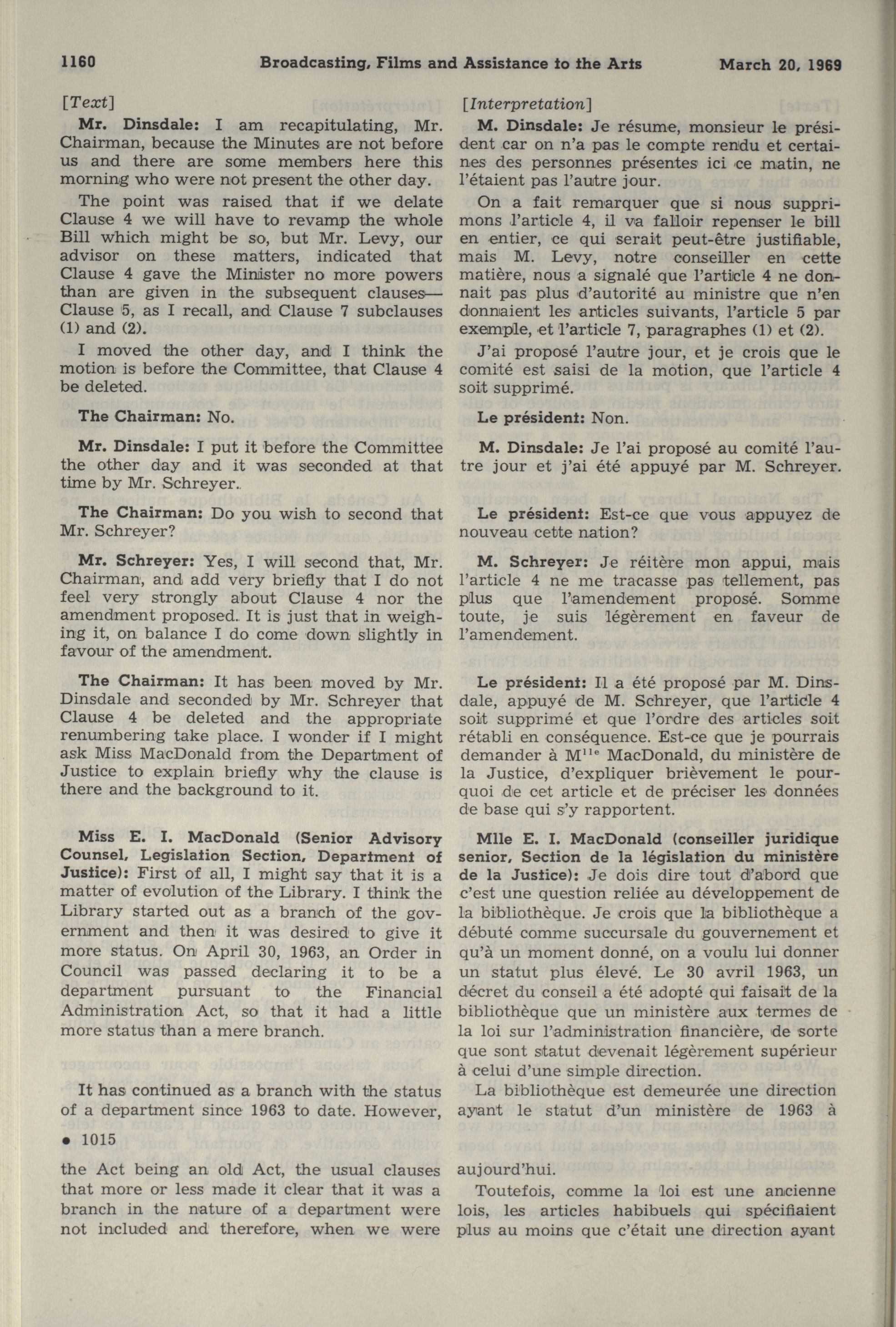 1160 Broadcasting, Films and Assistance to the Arts March 20, 1969

[Text]

Mr. Dinsdale: I am recapitulating, Mr. Chairman, because the Minutes are not before us and there are some members here this morning who were not present the other day.

The point was raised that if we delate Clause 4 we will have to revamp the whole Bill which might be so, but Mr. Levy, our advisor on these matters, indicated that Clause 4 gave the Minister no more powers than are given in the subsequent clauses—Clause 5, as I recall, and Clause 7 subclauses (1) and (2).

I moved the other day, and I think the motion is before the Committee, that Clause 4 be deleted.

The Chairman: No.

Mr. Dinsdale: I put it before the Committee the other day and it was seconded at that time by Mr. Schreyer.

The Chairman: Do you wish to second that Mr. Schreyer?

Mr. Schreyer: Yes, I will second that, Mr. Chairman, and add very briefly that I do not feel very strongly about Clause 4 nor the amendment proposed. It is just that in weighing it, on balance I do come down slightly in favour of the amendment.

The Chairman: It has been moved by Mr. Dinsdale and seconded by Mr. Schreyer that Clause 4 be deleted and the appropriate renumbering take place. I wonder if I might ask Miss MacDonald from the Department of Justice to explain briefly why the clause is there and the background to it.

Miss E. I. MacDonald (Senior Advisory Counsel, Legislation Section, Department of Justice): First of all, I might say that it is a matter of evolution of the Library. I think the Library started out as a branch of the government and then it was desired to give it more status. On April 30, 1963, an Order in Council was passed declaring it to be a department pursuant to the Financial Administration Act, so that it had a little more status than a mere branch.

It has continued as a branch with the status of a department since 1963 to date. However,

• 1015

the Act being an old Act, the usual clauses that more or less made it clear that it was a branch in the nature of a department were not included and therefore, when we were

[Interpretation]

M. Dinsdale: Je résume, monsieur le président car on n'a pas le compte rendu et certaines des personnes présentes ici ce matin, ne l'étaient pas l'autre jour.

On a fait remarquer que si nous supprimons l'article 4, il va falloir repenser le bill en entier, ce qui serait peut-être justifiable, mais M. Levy, notre conseiller en cette matière, nous a signalé que l'article 4 ne donnait pas plus d'autorité au ministre que n'en donnaient les articles suivants, l'article 5 par exemple, et l'article 7, paragraphes (1) et (2).

J'ai proposé l'autre jour, et je crois que le comité est saisi de la motion, que l'article 4 soit supprimé.

Le président: Non.

M. Dinsdale: Je l'ai proposé au comité l'autre jour et j'ai été appuyé par M. Schreyer.

Le président: Est-ce que vous appuyez de nouveau cette nation?

M. Schreyer: Je réitère mon appui, mais l'article 4 ne me tracasse pas tellement, pas plus que l'amendement proposé. Somme toute, je suis légèrement en faveur de l'amendement.

Le président: Il a été proposé par M. Dinsdale, appuyé de M. Schreyer, que l'article 4 soit supprimé et que l'ordre des articles soit rétabli en conséquence. Est-ce que je pourrais demander à M$^{lle}$ MacDonald, du ministère de la Justice, d'expliquer brièvement le pourquoi de cet article et de préciser les données de base qui s'y rapportent.

Mlle E. I. MacDonald (conseiller juridique senior, Section de la législation du ministère de la Justice): Je dois dire tout d'abord que c'est une question reliée au développement de la bibliothèque. Je crois que la bibliothèque a débuté comme succursale du gouvernement et qu'à un moment donné, on a voulu lui donner un statut plus élevé. Le 30 avril 1963, un décret du conseil a été adopté qui faisait de la bibliothèque que un ministère aux termes de la loi sur l'administration financière, de sorte que sont statut devenait légèrement supérieur à celui d'une simple direction.

La bibliothèque est demeurée une direction ayant le statut d'un ministère de 1963 à

aujourd'hui.

Toutefois, comme la loi est une ancienne lois, les articles habibuels qui spécifiaient plus au moins que c'était une direction ayant